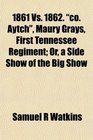 1861 Vs. 1862. "co. Aytch", Maury Grays, First Tennessee Regiment; Or, a Side Show of the Big Show

Samuel R Watkins